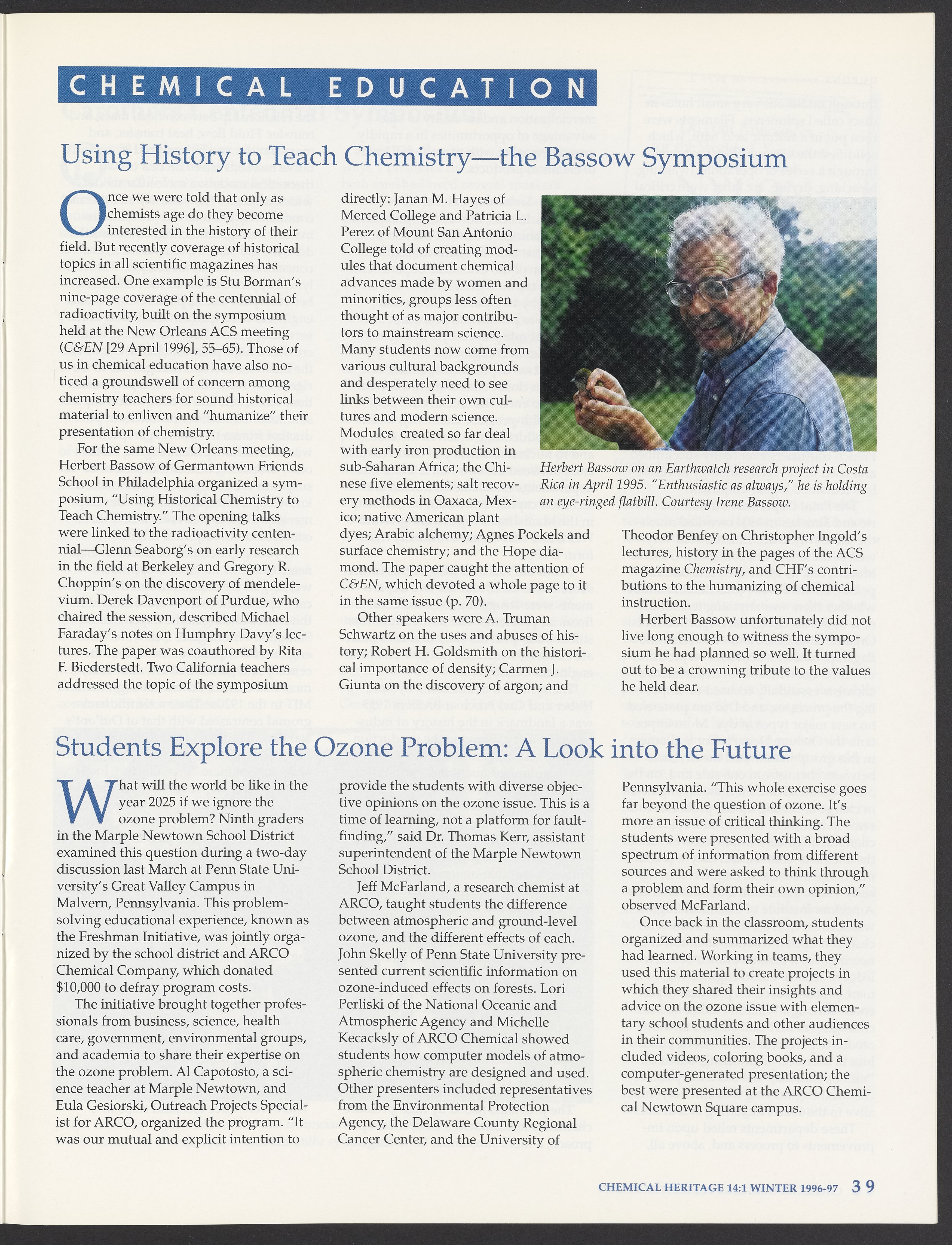 CHEMICAL EDUCATION

Using History to Teach Chemistry—the Bassow Symposium

Once we were told that only as chemists age do they become interested in the history of their field. But recently coverage of historical topics in all scientific magazines has increased. One example is Stu Borman's nine-page coverage of the centennial of radioactivity, built on the symposium held at the New Orleans ACS meeting (C&EN [29 April 1996], 55–65). Those of us in chemical education have also noticed a groundswell of concern among chemistry teachers for sound historical material to enliven and "humanize" their presentation of chemistry.

For the same New Orleans meeting, Herbert Bassow of Germantown Friends School in Philadelphia organized a symposium, "Using Historical Chemistry to Teach Chemistry." The opening talks were linked to the radioactivity centennial—Glenn Seaborg's on early research in the field at Berkeley and Gregory R. Choppin's on the discovery of mendelevium. Derek Davenport of Purdue, who chaired the session, described Michael Faraday's notes on Humphry Davy's lectures. The paper was coauthored by Rita F. Biederstedt. Two California teachers addressed the topic of the symposium directly: Janan M. Hayes of Merced College and Patricia L. Perez of Mount San Antonio College told of creating modules that document chemical advances made by women and minorities, groups less often thought of as major contributors to mainstream science. Many students now come from various cultural backgrounds and desperately need to see links between their own cultures and modern science. Modules created so far deal with early iron production in sub-Saharan Africa; the Chinese five elements; salt recovery methods in Oaxaca, Mexico; native American plant dyes; Arabic alchemy; Agnes Pockels and surface chemistry; and the Hope diamond. The paper caught the attention of C&EN, which devoted a whole page to it in the same issue (p. 70).

Other speakers were A. Truman Schwartz on the uses and abuses of history; Robert H. Goldsmith on the historical importance of density; Carmen J. Giunta on the discovery of argon; and Theodor Benfey on Christopher Ingold's lectures, history in the pages of the ACS magazine Chemistry, and CHF's contributions to the humanizing of chemical instruction.

Herbert Bassow unfortunately did not live long enough to witness the symposium he had planned so well. It turned out to be a crowning tribute to the values he held dear.

Herbert Bassow on an Earthwatch research project in Costa Rica in April 1995. "Enthusiastic as always," he is holding an eye-ringed flatbill. Courtesy Irene Bassow.

Students Explore the Ozone Problem: A Look into the Future

What will the world be like in the year 2025 if we ignore the ozone problem? Ninth graders in the Marple Newtown School District examined this question during a two-day discussion last March at Penn State University's Great Valley Campus in Malvern, Pennsylvania. This problem-solving educational experience, known as the Freshman Initiative, was jointly organized by the school district and ARCO Chemical Company, which donated $10,000 to defray program costs.

The initiative brought together professionals from business, science, health care, government, environmental groups, and academia to share their expertise on the ozone problem. Al Capotosto, a science teacher at Marple Newtown, and Eula Gesiorski, Outreach Projects Specialist for ARCO, organized the program. "It was our mutual and explicit intention to provide the students with diverse objective opinions on the ozone issue. This is a time of learning, not a platform for fault-finding," said Dr. Thomas Kerr, assistant superintendent of the Marple Newtown School District.

Jeff McFarland, a research chemist at ARCO, taught students the difference between atmospheric and ground-level ozone, and the different effects of each. John Skelly of Penn State University presented current scientific information on ozone-induced effects on forests. Lori Perliski of the National Oceanic and Atmospheric Agency and Michelle Kecacksly of ARCO Chemical showed students how computer models of atmospheric chemistry are designed and used. Other presenters included representatives from the Environmental Protection Agency, the Delaware County Regional Cancer Center, and the University of Pennsylvania. "This whole exercise goes far beyond the question of ozone. It's more an issue of critical thinking. The students were presented with a broad spectrum of information from different sources and were asked to think through a problem and form their own opinion," observed McFarland.

Once back in the classroom, students organized and summarized what they had learned. Working in teams, they used this material to create projects in which they shared their insights and advice on the ozone issue with elementary school students and other audiences in their communities. The projects included videos, coloring books, and a computer-generated presentation; the best were presented at the ARCO Chemical Newtown Square campus.

CHEMICAL HERITAGE 14:1 WINTER 1996-97 39